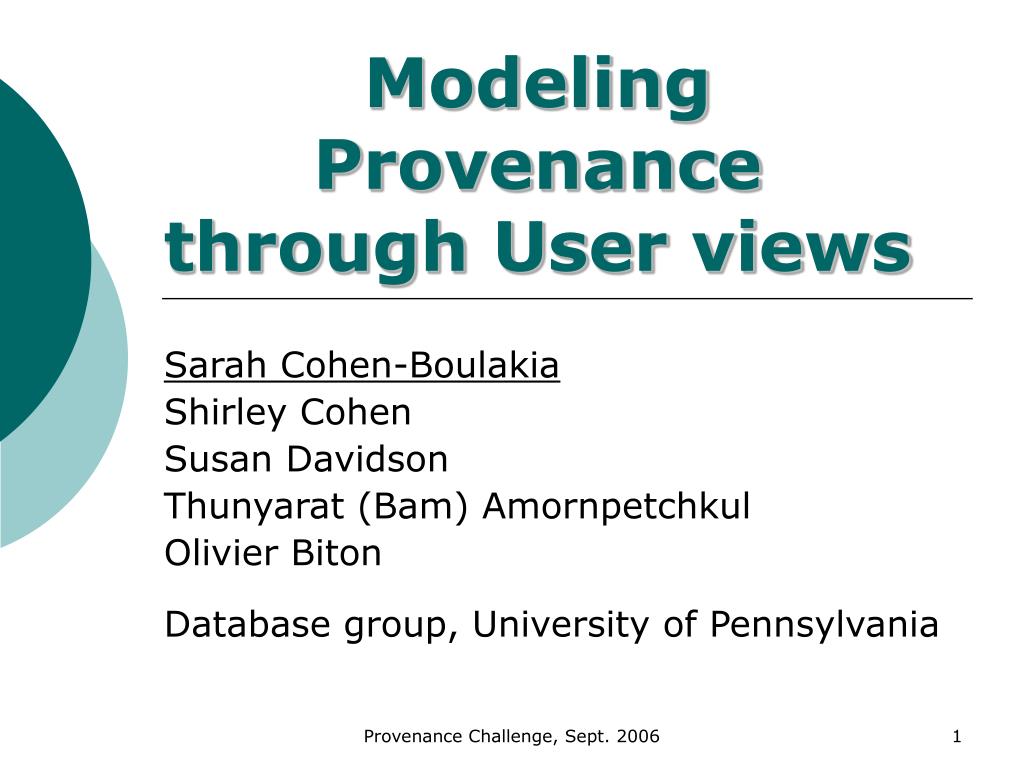 Modeling Provenance through User views

Sarah Cohen-Boulakia
Shirley Cohen
Susan Davidson
Thunyarat (Bam) Amornpetchkul
Olivier Biton

Database group, University of Pennsylvania

Provenance Challenge, Sept. 2006

1